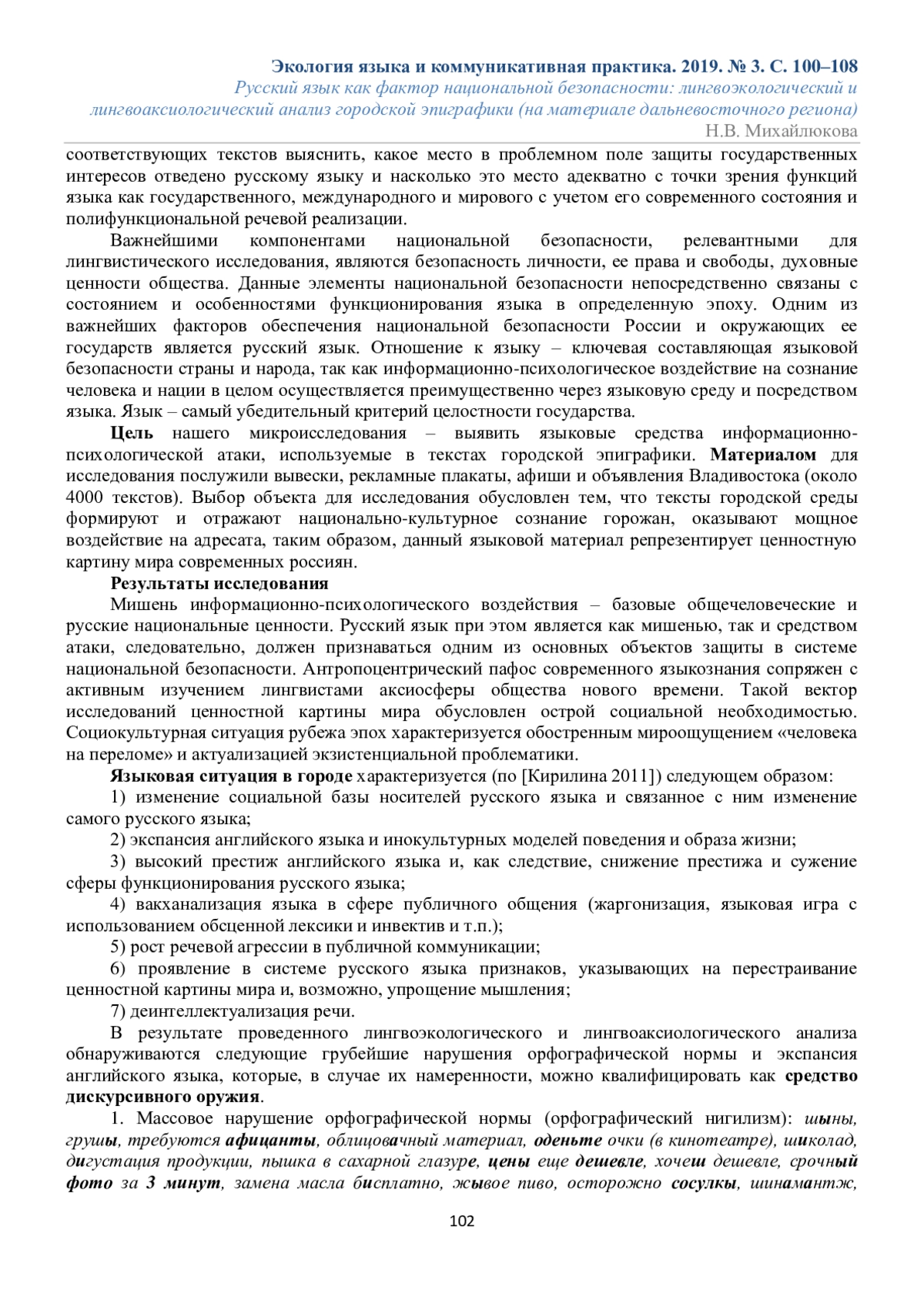 Экология языка и коммуникативная практика. 2019. № 3. С. 100–108
Русский язык как фактор национальной безопасности: лингвоэкологический и лингвоаксиологический анализ городской эпиграфики (на материале дальневосточного региона)
Н.В. Михайлюкова

соответствующих текстов выяснить, какое место в проблемном поле защиты государственных интересов отведено русскому языку и насколько это место адекватно с точки зрения функций языка как государственного, международного и мирового с учетом его современного состояния и полифункциональной речевой реализации.

Важнейшими компонентами национальной безопасности, релевантными для лингвистического исследования, являются безопасность личности, ее права и свободы, духовные ценности общества. Данные элементы национальной безопасности непосредственно связаны с состоянием и особенностями функционирования языка в определенную эпоху. Одним из важнейших факторов обеспечения национальной безопасности России и окружающих ее государств является русский язык. Отношение к языку – ключевая составляющая языковой безопасности страны и народа, так как информационно-психологическое воздействие на сознание человека и нации в целом осуществляется преимущественно через языковую среду и посредством языка. Язык – самый убедительный критерий целостности государства.

Цель нашего микроисследования – выявить языковые средства информационно-психологической атаки, используемые в текстах городской эпиграфики. Материалом для исследования послужили вывески, рекламные плакаты, афиши и объявления Владивостока (около 4000 текстов). Выбор объекта для исследования обусловлен тем, что тексты городской среды формируют и отражают национально-культурное сознание горожан, оказывают мощное воздействие на адресата, таким образом, данный языковой материал репрезентирует ценностную картину мира современных россиян.

Результаты исследования

Мишень информационно-психологического воздействия – базовые общечеловеческие и русские национальные ценности. Русский язык при этом является как мишенью, так и средством атаки, следовательно, должен признаваться одним из основных объектов защиты в системе национальной безопасности. Антропоцентрический пафос современного языкознания сопряжен с активным изучением лингвистами аксиосферы общества нового времени. Такой вектор исследований ценностной картины мира обусловлен острой социальной необходимостью. Социокультурная ситуация рубежа эпох характеризуется обостренным мироощущением «человека на переломе» и актуализацией экзистенциальной проблематики.

Языковая ситуация в городе характеризуется (по [Кирилина 2011]) следующем образом:

1) изменение социальной базы носителей русского языка и связанное с ним изменение самого русского языка;

2) экспансия английского языка и инокультурных моделей поведения и образа жизни;

3) высокий престиж английского языка и, как следствие, снижение престижа и сужение сферы функционирования русского языка;

4) вакханализация языка в сфере публичного общения (жаргонизация, языковая игра с использованием обсценной лексики и инвектив и т.п.);

5) рост речевой агрессии в публичной коммуникации;

6) проявление в системе русского языка признаков, указывающих на перестраивание ценностной картины мира и, возможно, упрощение мышления;

7) деинтеллектуализация речи.

В результате проведенного лингвоэкологического и лингвоаксиологического анализа обнаруживаются следующие грубейшие нарушения орфографической нормы и экспансия английского языка, которые, в случае их намеренности, можно квалифицировать как средство дискурсивного оружия.

1. Массовое нарушение орфографической нормы (орфографический нигилизм): шыны, грушы, требуются афицанты, облицовачный материал, оденьте очки (в кинотеатре), шиколад, дигустация продукции, пышка в сахарной глазуре, цены еще дешевле, хочеш дешевле, срочный фото за 3 минут, замена масла бисплатно, жывое пиво, осторожно сосулкы, шинамантж,

102